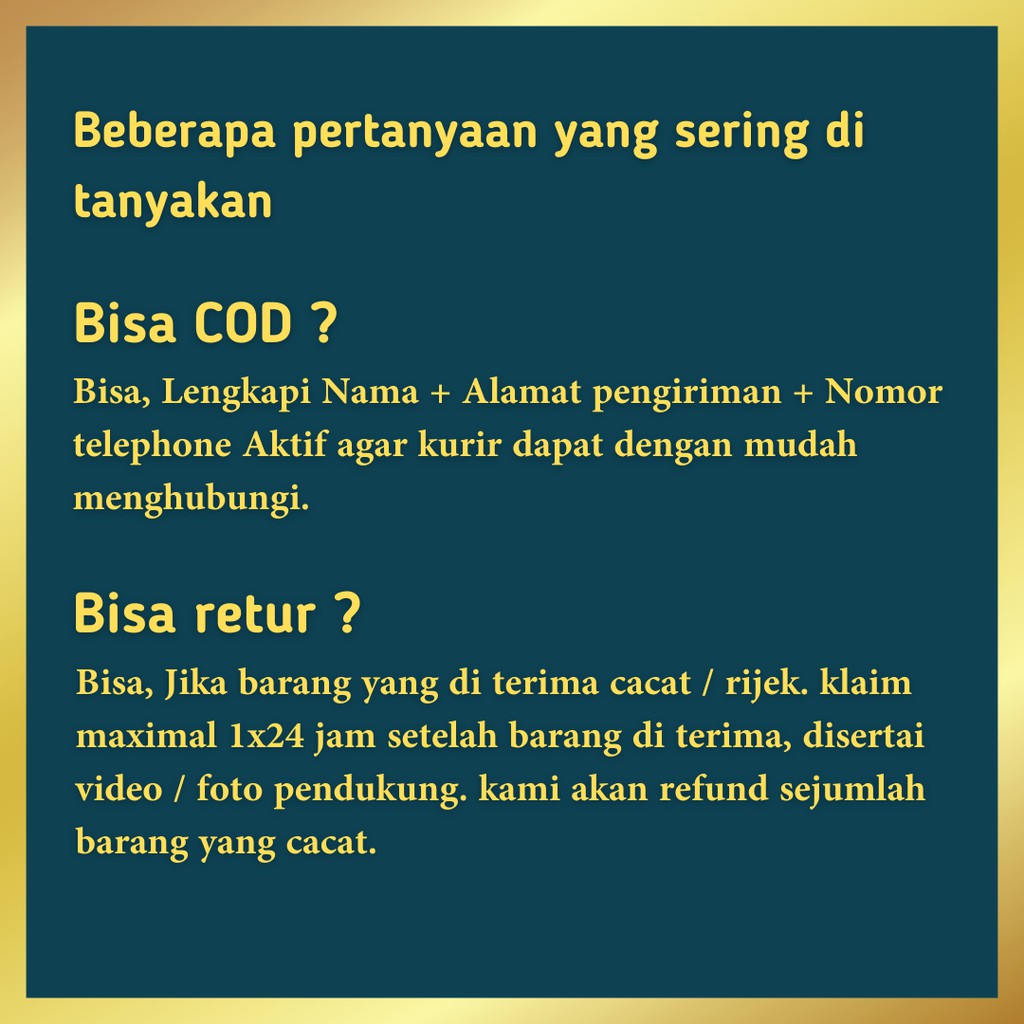 Beberapa pertanyaan yang sering di tanyakan

Bisa COD ?

Bisa, Lengkapi Nama + Alamat pengiriman + Nomor telephone Aktif agar kurir dapat dengan mudah menghubungi.

Bisa retur ?

Bisa, Jika barang yang di terima cacat / rijek. klaim maximal 1x24 jam setelah barang di terima, disertai video / foto pendukung. kami akan refund sejumlah barang yang cacat.